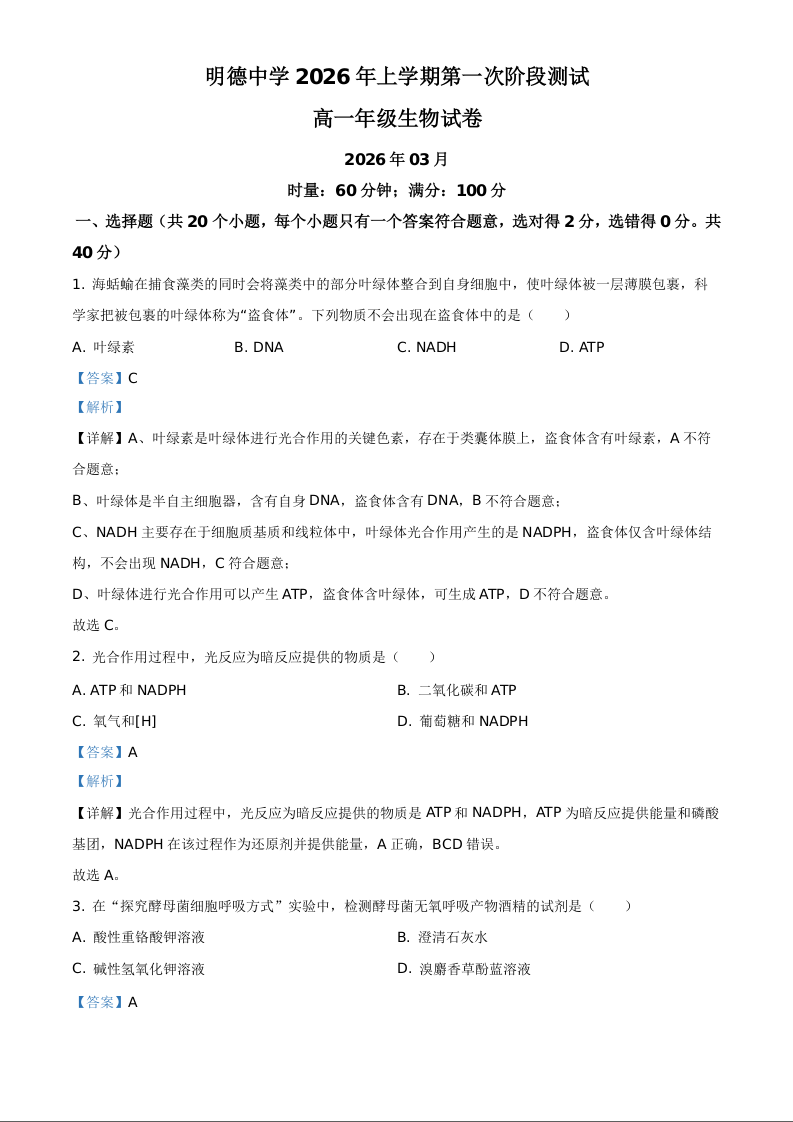 明德中学 2026 年上学期第一次阶段测试

高一年级生物试卷

2026 年 03 月

时量：60 分钟；满分：100 分

一、选择题（共 20 个小题，每个小题只有一个答案符合题意，选对得 2 分，选错得 0 分。共 40 分）

1. 海蛞蝓在捕食藻类的同时会将藻类中的部分叶绿体整合到自身细胞中，使叶绿体被一层薄膜包裹，科学家把被包裹的叶绿体称为“盗食体”。下列物质不会出现在盗食体中的是（　　）

A. 叶绿素　　B. DNA　　C. NADH　　D. ATP

【答案】C

【解析】

【详解】A、叶绿素是叶绿体进行光合作用的关键色素，存在于类囊体膜上，盗食体含有叶绿素，A 不符合题意；

B、叶绿体是半自主细胞器，含有自身 DNA，盗食体含有 DNA，B 不符合题意；

C、NADH 主要存在于细胞质基质和线粒体中，叶绿体光合作用产生的是 NADPH，盗食体仅含叶绿体结构，不会出现 NADH，C 符合题意；

D、叶绿体进行光合作用可以产生 ATP，盗食体含叶绿体，可生成 ATP，D 不符合题意。

故选 C。

2. 光合作用过程中，光反应为暗反应提供的物质是（　　）

A. ATP 和 NADPH　　B. 二氧化碳和 ATP

C. 氧气和[H]　　D. 葡萄糖和 NADPH

【答案】A

【解析】

【详解】光合作用过程中，光反应为暗反应提供的物质是 ATP 和 NADPH，ATP 为暗反应提供能量和磷酸基团，NADPH 在该过程作为还原剂并提供能量，A 正确，BCD 错误。

故选 A。

3. 在“探究酵母菌细胞呼吸方式”实验中，检测酵母菌无氧呼吸产物酒精的试剂是（　　）

A. 酸性重铬酸钾溶液　　B. 澄清石灰水

C. 碱性氢氧化钾溶液　　D. 溴麝香草酚蓝溶液

【答案】A